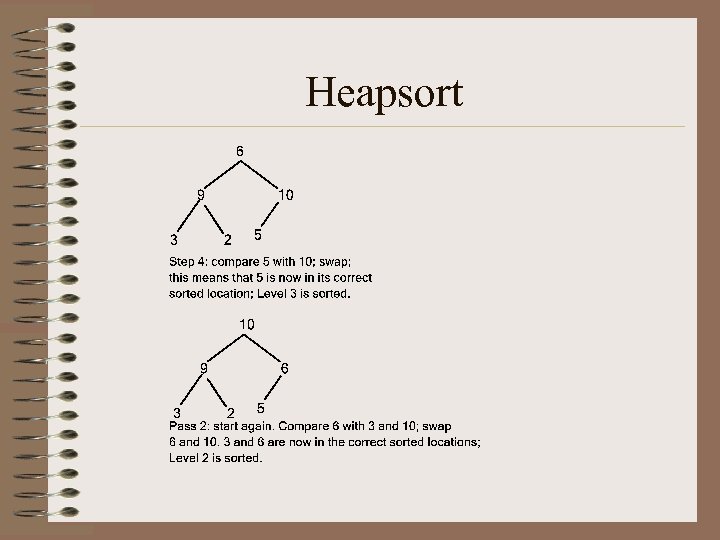 Heapsort

6
9
10
3
2
5

Step 4: compare 5 with 10; swap; this means that 5 is now in its correct sorted location; Level 3 is sorted.

10
9
6
3
2
5

Pass 2: start again. Compare 6 with 3 and 10; swap 6 and 10. 3 and 6 are now in the correct sorted locations; Level 2 is sorted.